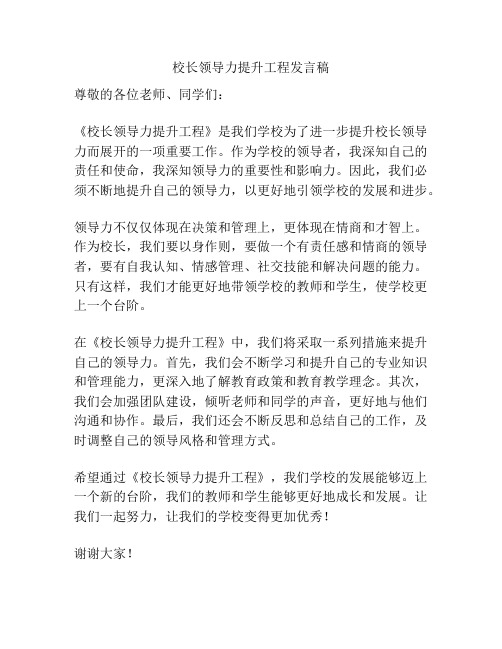 校长领导力提升工程发言稿

尊敬的各位老师、同学们：

《校长领导力提升工程》是我们学校为了进一步提升校长领导力而展开的一项重要工作。作为学校的领导者，我深知自己的责任和使命，我深知领导力的重要性和影响力。因此，我们必须不断地提升自己的领导力，以更好地引领学校的发展和进步。

领导力不仅仅体现在决策和管理上，更体现在情商和才智上。作为校长，我们要以身作则，要做一个有责任感和情商的领导者，要有自我认知、情感管理、社交技能和解决问题的能力。只有这样，我们才能更好地带领学校的教师和学生，使学校更上一个台阶。

在《校长领导力提升工程》中，我们将采取一系列措施来提升自己的领导力。首先，我们会不断学习和提升自己的专业知识和管理能力，更深入地了解教育政策和教育教学理念。其次，我们会加强团队建设，倾听老师和同学的声音，更好地与他们沟通和协作。最后，我们还会不断反思和总结自己的工作，及时调整自己的领导风格和管理方式。

希望通过《校长领导力提升工程》，我们学校的发展能够迈上一个新的台阶，我们的教师和学生能够更好地成长和发展。让我们一起努力，让我们的学校变得更加优秀！

谢谢大家！